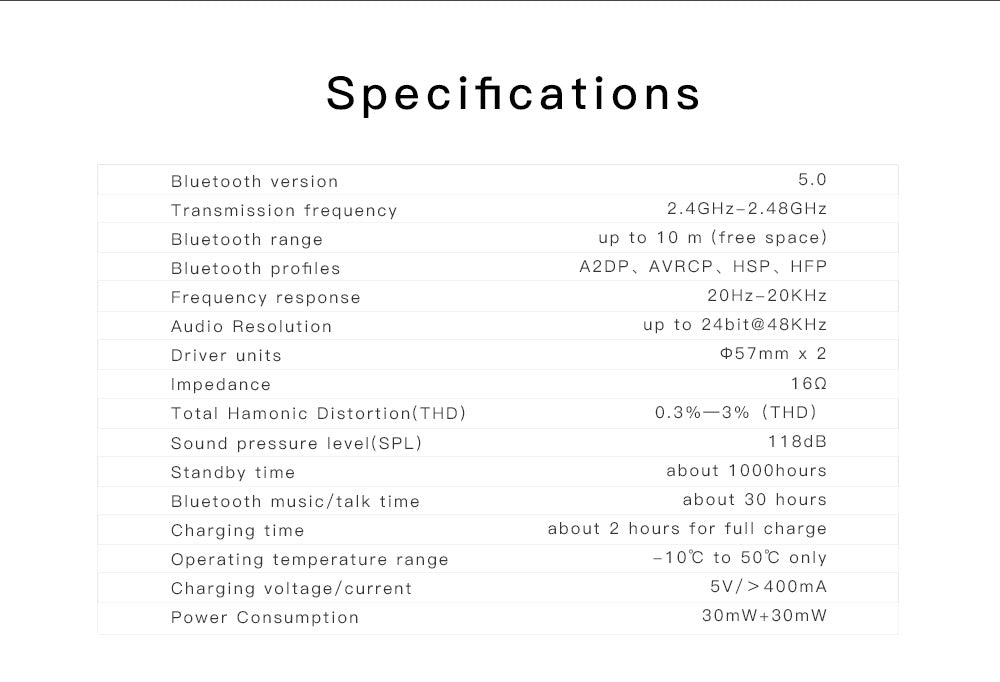 Specifications

| | |
|---|---|
| Bluetooth version | 5.0 |
| Transmission frequency | 2.4GHz-2.48GHz |
| Bluetooth range | up to 10 m (free space) |
| Bluetooth profiles | A2DP、AVRCP、HSP、HFP |
| Frequency response | 20Hz-20KHz |
| Audio Resolution | up to 24bit@48KHz |
| Driver units | Φ57mm x 2 |
| Impedance | 16Ω |
| Total Hamonic Distortion(THD) | 0.3%—3% (THD) |
| Sound pressure level(SPL) | 118dB |
| Standby time | about 1000hours |
| Bluetooth music/talk time | about 30 hours |
| Charging time | about 2 hours for full charge |
| Operating temperature range | -10℃ to 50℃ only |
| Charging voltage/current | 5V/>400mA |
| Power Consumption | 30mW+30mW |